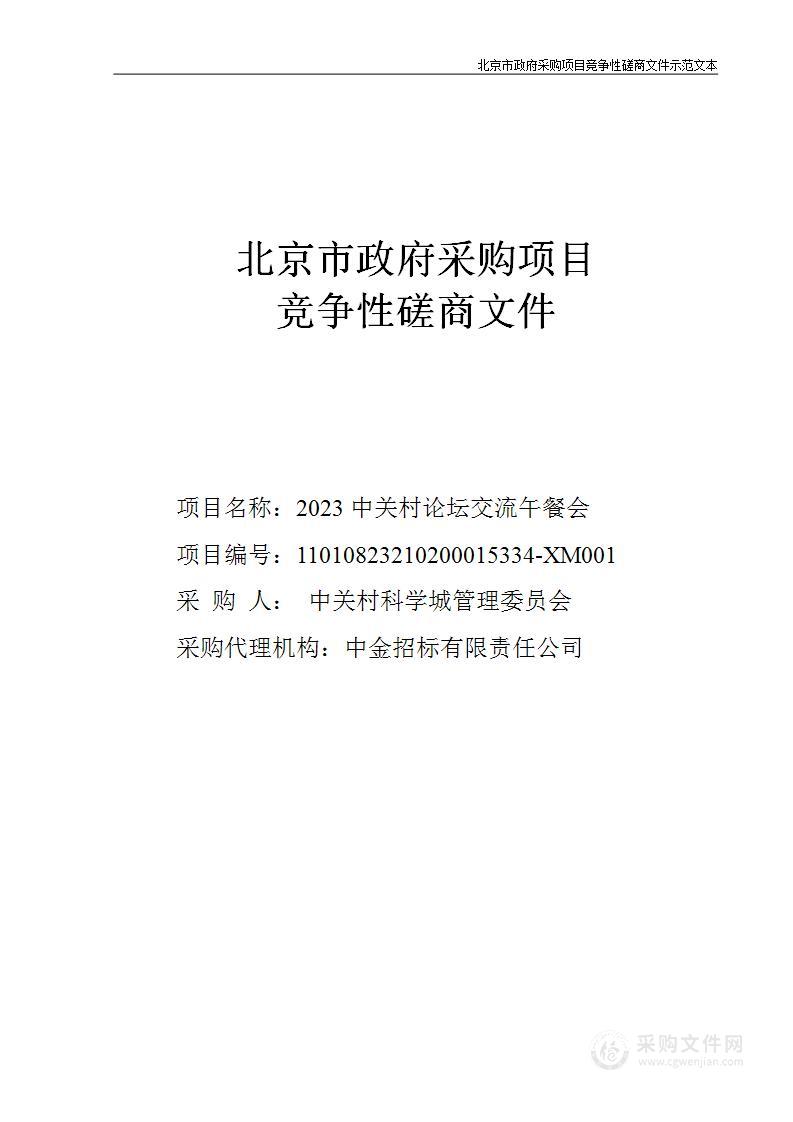 北京市政府采购项目竞争性磋商文件示范文本

北京市政府采购项目
竞争性磋商文件

项目名称：2023 中关村论坛交流午餐会

项目编号：11010823210200015334-XM001

采 购 人： 中关村科学城管理委员会

采购代理机构：中金招标有限责任公司

采购文件网
www.cgwenjian.com